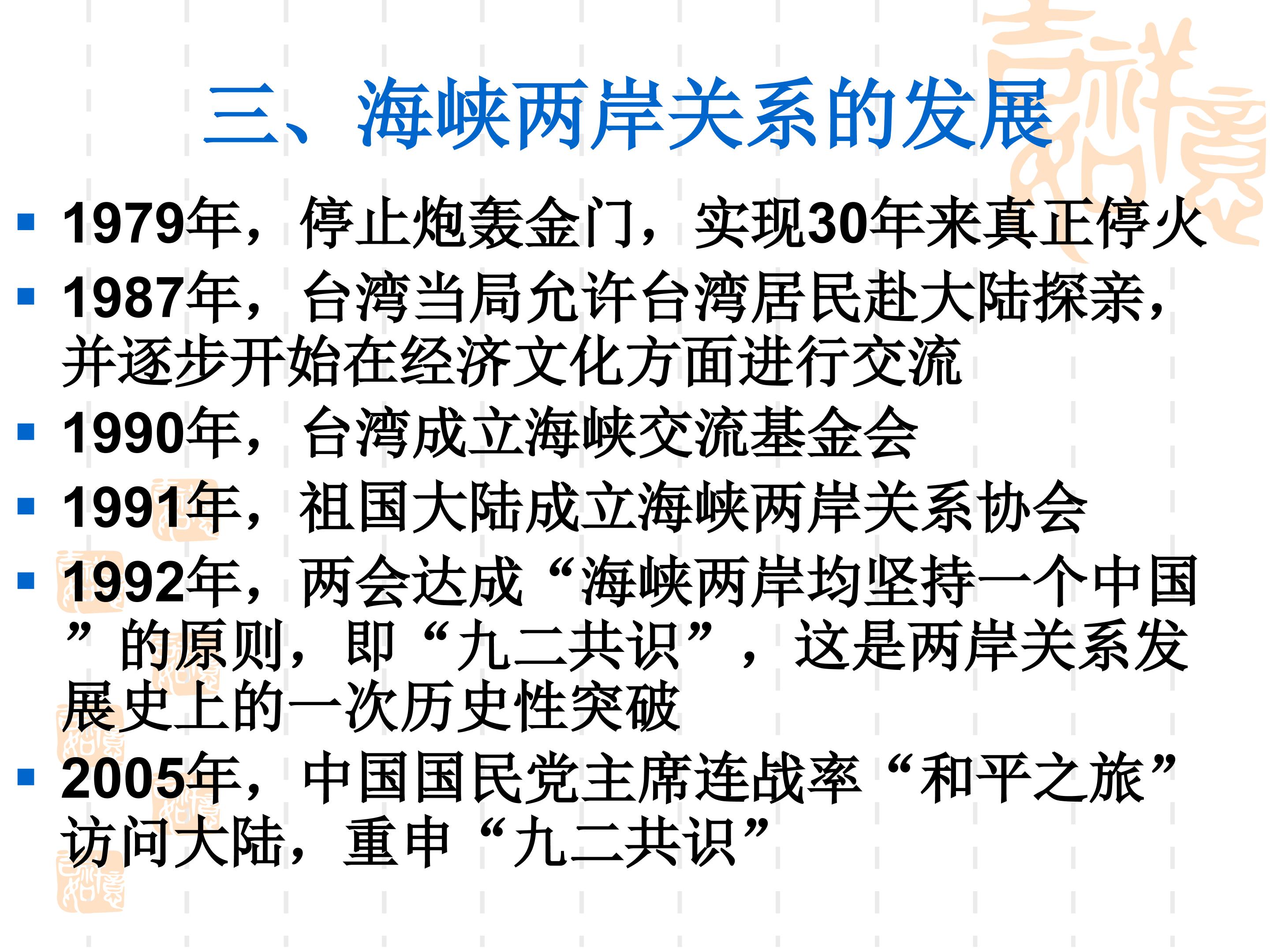 三、海峡两岸关系的发展

• 1979年，停止炮轰金门，实现30年来真正停火

• 1987年，台湾当局允许台湾居民赴大陆探亲，并逐步开始在经济文化方面进行交流

• 1990年，台湾成立海峡交流基金会

• 1991年，祖国大陆成立海峡两岸关系协会

• 1992年，两会达成“海峡两岸均坚持一个中国”的原则，即“九二共识”，这是两岸关系发展史上的一次历史性突破

• 2005年，中国国民党主席连战率“和平之旅”访问大陆，重申“九二共识”